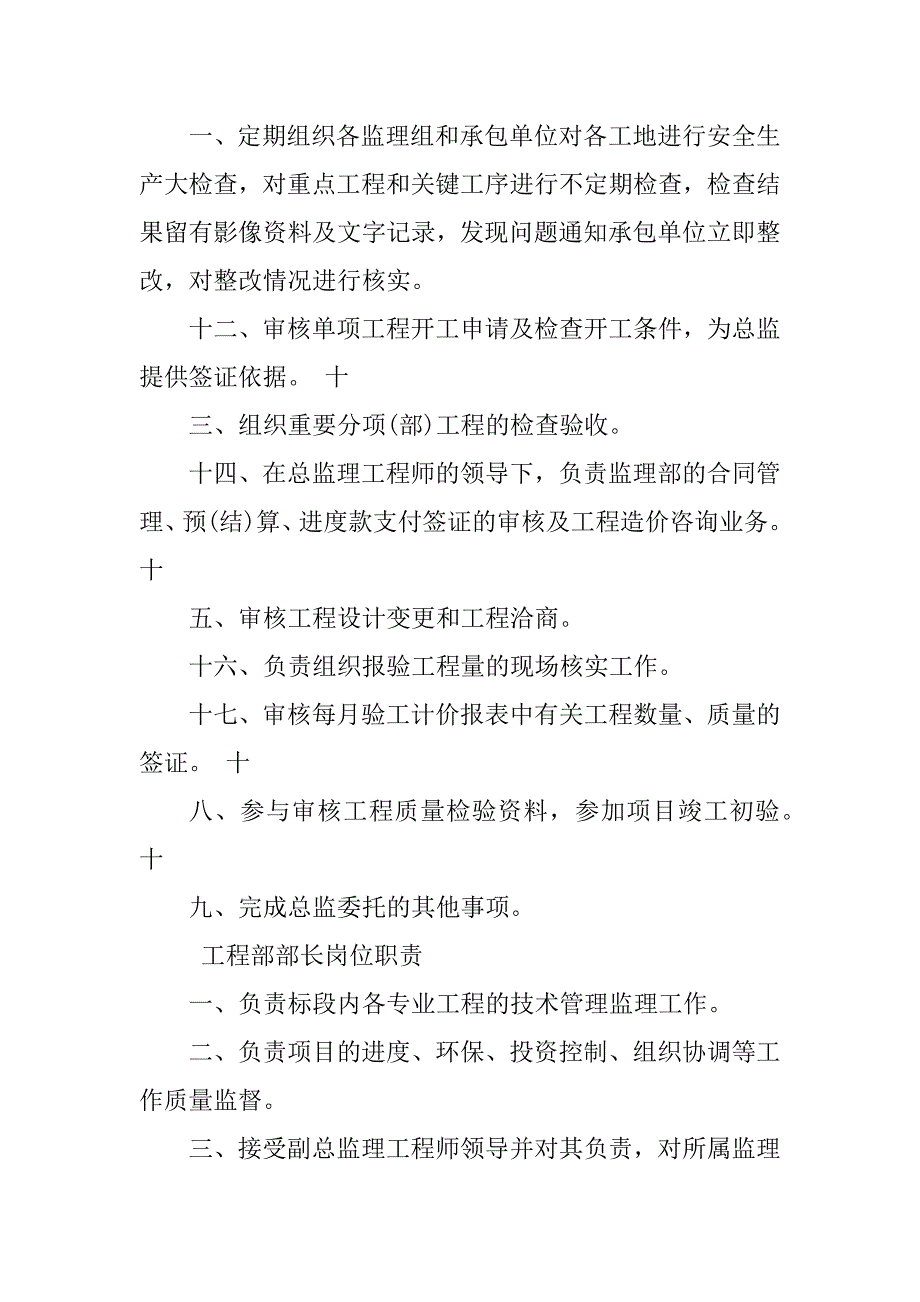 一、定期组织各监理组和承包单位对各工地进行安全生产大检查，对重点工程和关键工序进行不定期检查，检查结果留有影像资料及文字记录，发现问题通知承包单位立即整改，对整改情况进行核实。

十二、审核单项工程开工申请及检查开工条件，为总监提供签证依据。 十

三、组织重要分项(部)工程的检查验收。

十四、在总监理工程师的领导下，负责监理部的合同管理、预(结)算、进度款支付签证的审核及工程造价咨询业务。十

五、审核工程设计变更和工程洽商。

十六、负责组织报验工程量的现场核实工作。

十七、审核每月验工计价报表中有关工程数量、质量的签证。 十

八、参与审核工程质量检验资料，参加项目竣工初验。十

九、完成总监委托的其他事项。

工程部部长岗位职责

一、负责标段内各专业工程的技术管理监理工作。

二、负责项目的进度、环保、投资控制、组织协调等工作质量监督。

三、接受副总监理工程师领导并对其负责，对所属监理